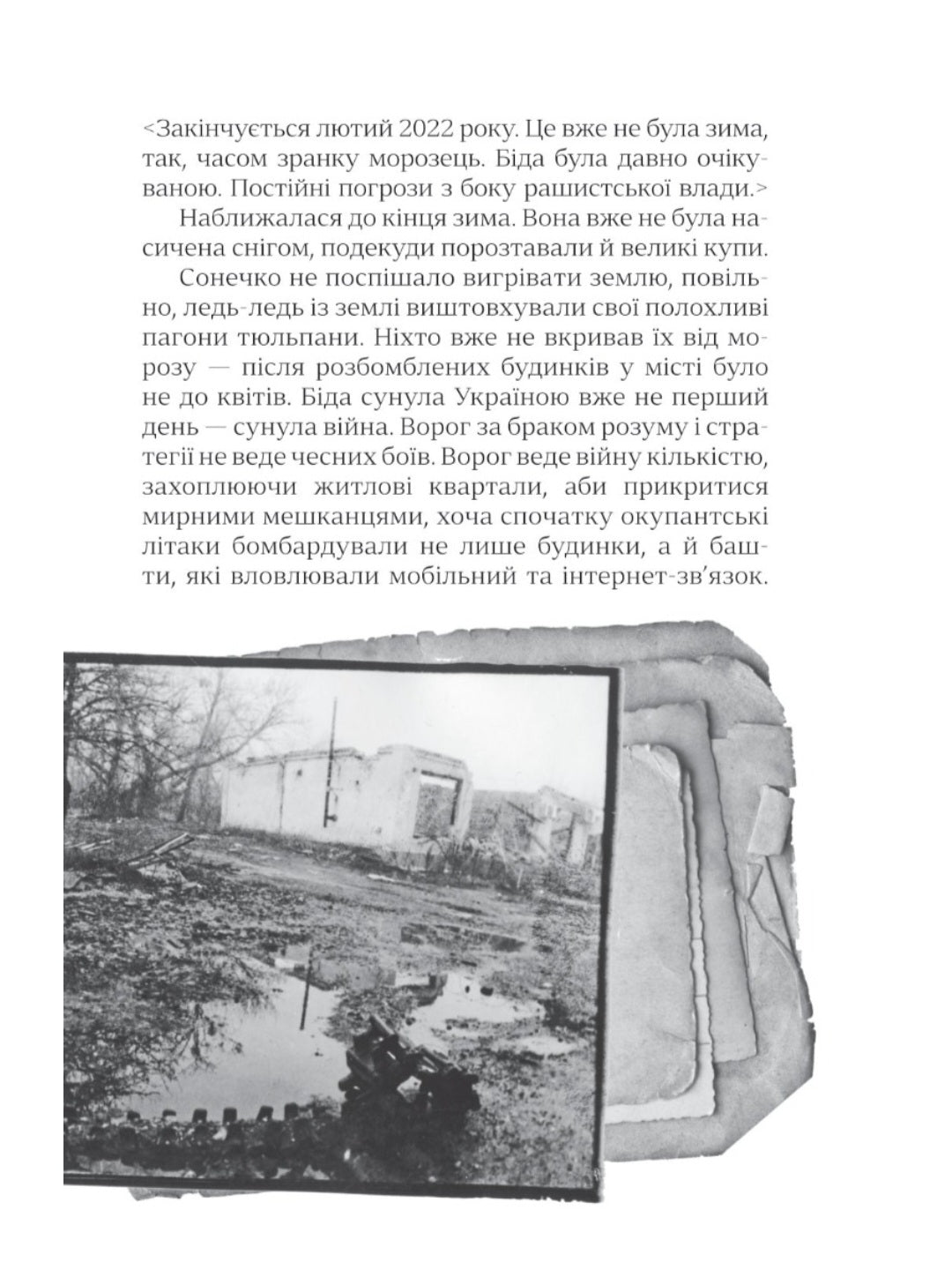 <Закінчується лютий 2022 року. Це вже не була зима, так, часом зранку морозець. Біда була давно очікуваною. Постійні погрози з боку рашистської влади.>

Наближалася до кінця зима. Вона вже не була насичена снігом, подекуди порозтавали й великі купи.

Сонечко не поспішало вигрівати землю, повільно, ледь-ледь із землі виштовхували свої полохливі пагони тюльпани. Ніхто вже не вкривав їх від морозу — після розбомблених будинків у місті було не до квітів. Біда сунула Україною вже не перший день — сунула війна. Ворог за браком розуму і стратегії не веде чесних боїв. Ворог веде війну кількістю, захоплюючи житлові квартали, аби прикритися мирними мешканцями, хоча спочатку окупантські літаки бомбардували не лише будинки, а й башти, які вловлювали мобільний та інтернет-зв'язок.